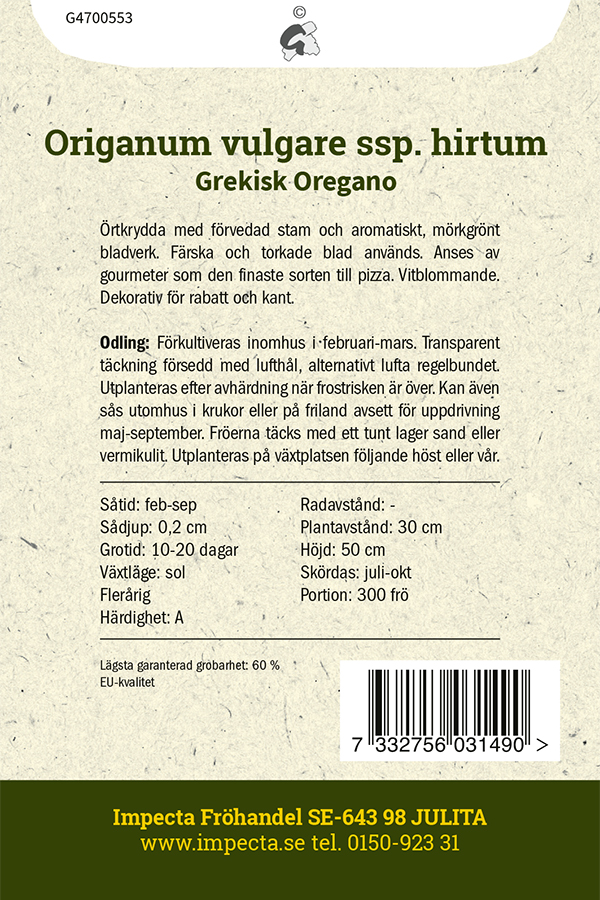 G4700553

©

Origanum vulgare ssp. hirtum
Grekisk Oregano

Örtkrydda med förvedad stam och aromatiskt, mörkgrönt bladverk. Färska och torkade blad används. Anses av gourmeter som den finaste sorten till pizza. Vitblommande. Dekorativ för rabatt och kant.

Odling: Förkultiveras inomhus i februari-mars. Transparent täckning försedd med lufthål, alternativt lufta regelbundet. Utplanteras efter avhärdning när frostrisken är över. Kan även sås utomhus i krukor eller på friland avsett för uppdrivning maj-september. Fröerna täcks med ett tunt lager sand eller vermikulit. Utplanteras på växtplatsen följande höst eller vår.

Såtid: feb-sep
Sådjup: 0,2 cm
Grotid: 10-20 dagar
Växtläge: sol
Flerårig
Härdighet: A

Radavstånd: -
Plantavstånd: 30 cm
Höjd: 50 cm
Skördas: juli-okt
Portion: 300 frö

Lägsta garanterad grobarhet: 60 %
EU-kvalitet

7 332756 031490 >

Impecta Fröhandel SE-643 98 JULITA
www.impecta.se tel. 0150-923 31